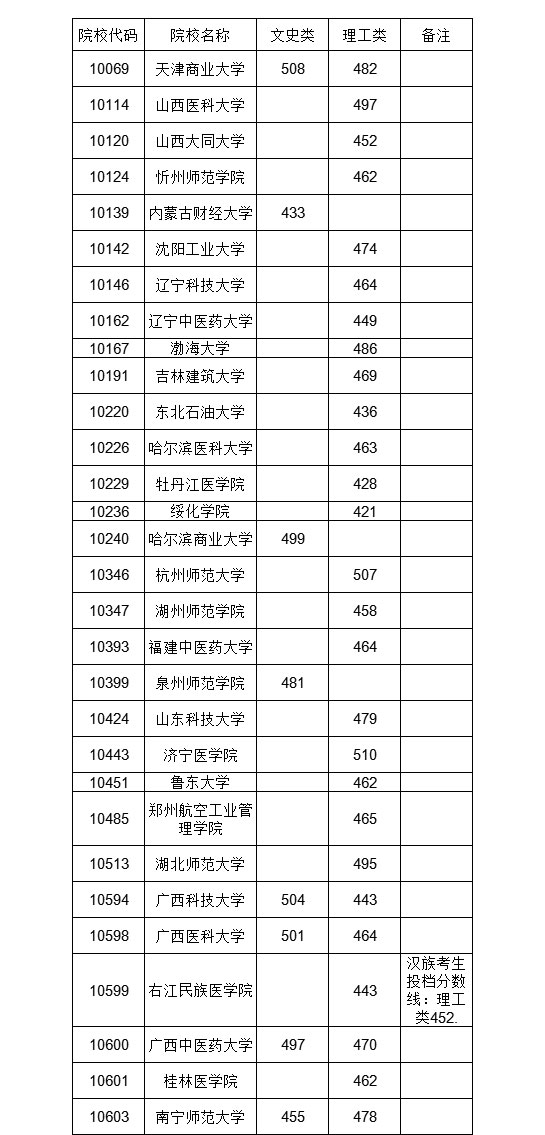 | 院校代码 | 院校名称 | 文史类 | 理工类 | 备注 |
|---|---|---|---|---|
| 10069 | 天津商业大学 | 508 | 482 | |
| 10114 | 山西医科大学 | | 497 | |
| 10120 | 山西大同大学 | | 452 | |
| 10124 | 忻州师范学院 | | 462 | |
| 10139 | 内蒙古财经大学 | 433 | | |
| 10142 | 沈阳工业大学 | | 474 | |
| 10146 | 辽宁科技大学 | | 464 | |
| 10162 | 辽宁中医药大学 | | 449 | |
| 10167 | 渤海大学 | | 486 | |
| 10191 | 吉林建筑大学 | | 469 | |
| 10220 | 东北石油大学 | | 436 | |
| 10226 | 哈尔滨医科大学 | | 463 | |
| 10229 | 牡丹江医学院 | | 428 | |
| 10236 | 绥化学院 | | 421 | |
| 10240 | 哈尔滨商业大学 | 499 | | |
| 10346 | 杭州师范大学 | | 507 | |
| 10347 | 湖州师范学院 | | 458 | |
| 10393 | 福建中医药大学 | | 464 | |
| 10399 | 泉州师范学院 | 481 | | |
| 10424 | 山东科技大学 | | 479 | |
| 10443 | 济宁医学院 | | 510 | |
| 10451 | 鲁东大学 | | 462 | |
| 10485 | 郑州航空工业管理学院 | | 465 | |
| 10513 | 湖北师范大学 | | 495 | |
| 10594 | 广西科技大学 | 504 | 443 | |
| 10598 | 广西医科大学 | 501 | 464 | |
| 10599 | 右江民族医学院 | | 443 | 汉族考生投档分数线：理工类452. |
| 10600 | 广西中医药大学 | 497 | 470 | |
| 10601 | 桂林医学院 | | 462 | |
| 10603 | 南宁师范大学 | 455 | 478 | |